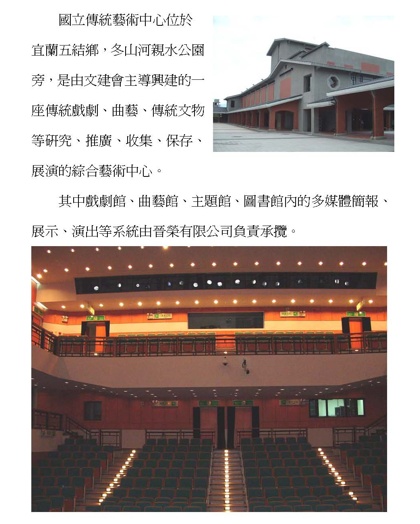 國立傳統藝術中心位於宜蘭五結鄉，冬山河親水公園旁，是由文建會主導興建的一座傳統戲劇、曲藝、傳統文物等研究、推廣、收集、保存、展演的綜合藝術中心。

其中戲劇館、曲藝館、主題館、圖書館內的多媒體簡報、展示、演出等系統由晉榮有限公司負責承攬。